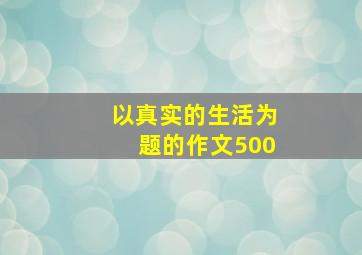 以真实的生活为题的作文500